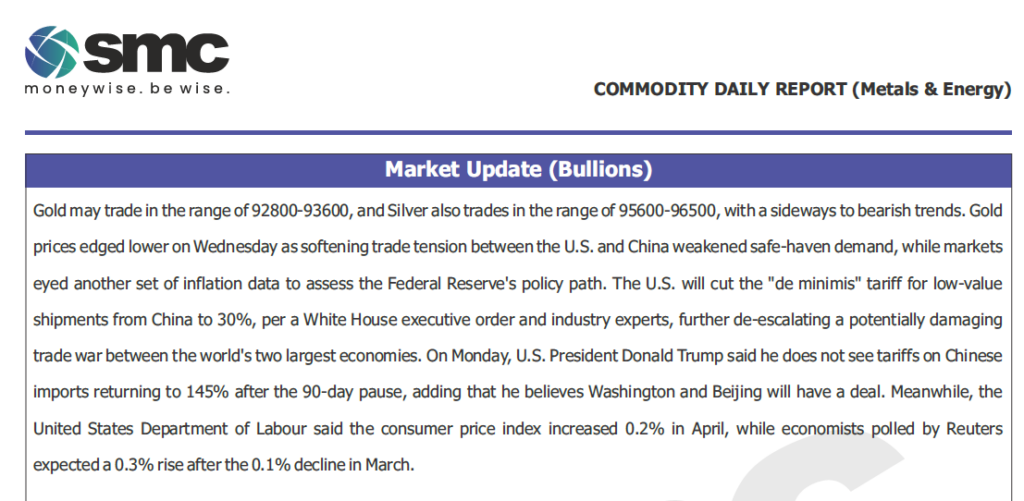 smc
moneywise. be wise.

COMMODITY DAILY REPORT (Metals & Energy)

Market Update (Bullions)

Gold may trade in the range of 92800-93600, and Silver also trades in the range of 95600-96500, with a sideways to bearish trends. Gold prices edged lower on Wednesday as softening trade tension between the U.S. and China weakened safe-haven demand, while markets eyed another set of inflation data to assess the Federal Reserve's policy path. The U.S. will cut the "de minimis" tariff for low-value shipments from China to 30%, per a White House executive order and industry experts, further de-escalating a potentially damaging trade war between the world's two largest economies. On Monday, U.S. President Donald Trump said he does not see tariffs on Chinese imports returning to 145% after the 90-day pause, adding that he believes Washington and Beijing will have a deal. Meanwhile, the United States Department of Labour said the consumer price index increased 0.2% in April, while economists polled by Reuters expected a 0.3% rise after the 0.1% decline in March.